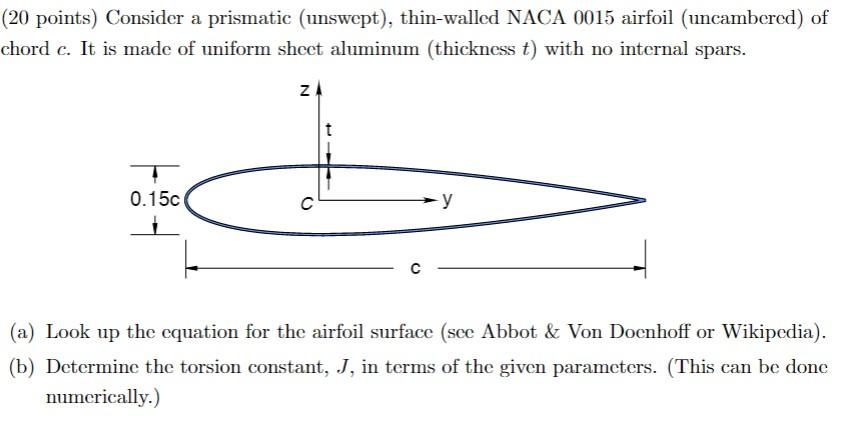 (20 points) Consider a prismatic (unswept), thin-walled NACA 0015 airfoil (uncambered) of chord $c$. It is made of uniform sheet aluminum (thickness $t$) with no internal spars.

z

t

0.15c

C

y

c

(a) Look up the equation for the airfoil surface (see Abbot & Von Doenhoff or Wikipedia).

(b) Determine the torsion constant, $J$, in terms of the given parameters. (This can be done numerically.)